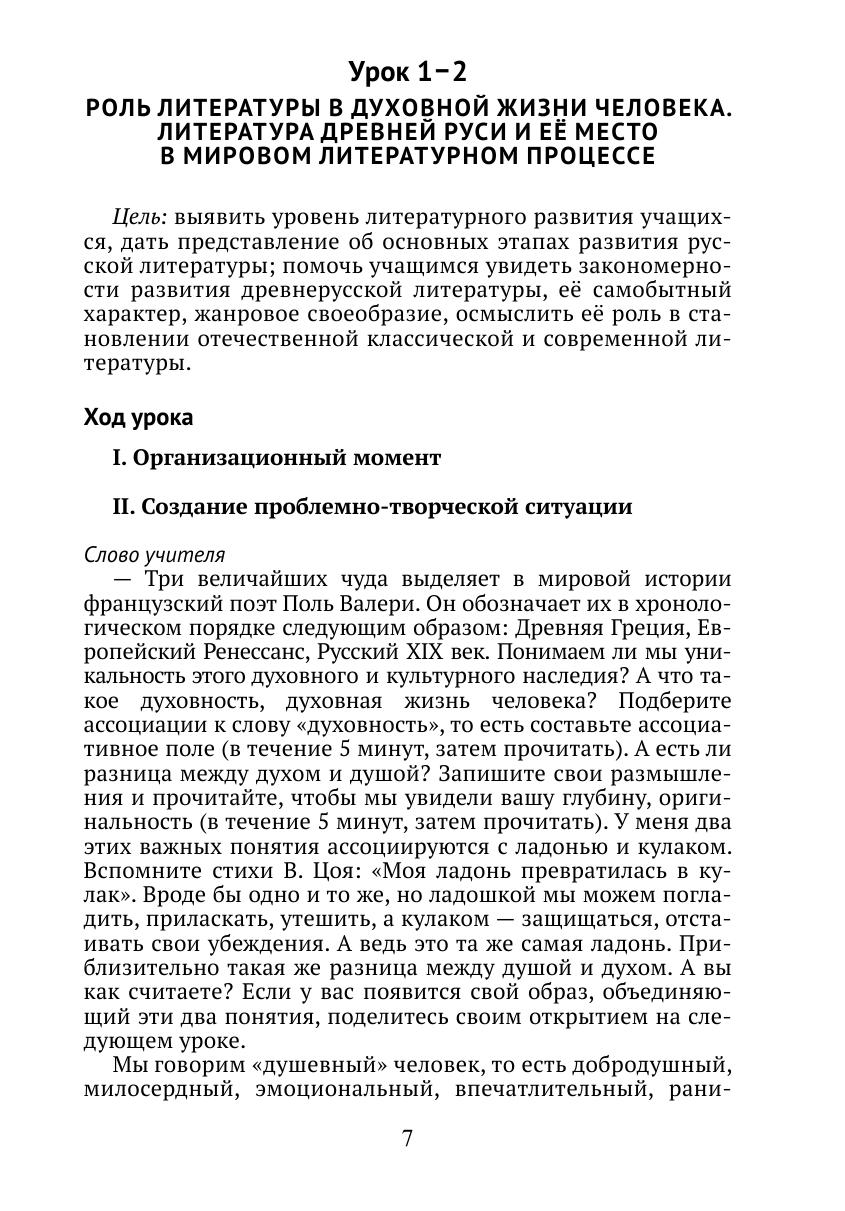 Урок 1–2

РОЛЬ ЛИТЕРАТУРЫ В ДУХОВНОЙ ЖИЗНИ ЧЕЛОВЕКА. ЛИТЕРАТУРА ДРЕВНЕЙ РУСИ И ЕЁ МЕСТО В МИРОВОМ ЛИТЕРАТУРНОМ ПРОЦЕССЕ

Цель: выявить уровень литературного развития учащихся, дать представление об основных этапах развития русской литературы; помочь учащимся увидеть закономерности развития древнерусской литературы, её самобытный характер, жанровое своеобразие, осмыслить её роль в становлении отечественной классической и современной литературы.

Ход урока

I. Организационный момент

II. Создание проблемно-творческой ситуации

Слово учителя

— Три величайших чуда выделяет в мировой истории французский поэт Поль Валери. Он обозначает их в хронологическом порядке следующим образом: Древняя Греция, Европейский Ренессанс, Русский XIX век. Понимаем ли мы уникальность этого духовного и культурного наследия? А что такое духовность, духовная жизнь человека? Подберите ассоциации к слову «духовность», то есть составьте ассоциативное поле (в течение 5 минут, затем прочитать). А есть ли разница между духом и душой? Запишите свои размышления и прочитайте, чтобы мы увидели вашу глубину, оригинальность (в течение 5 минут, затем прочитать). У меня два этих важных понятия ассоциируются с ладонью и кулаком. Вспомните стихи В. Цоя: «Моя ладонь превратилась в кулак». Вроде бы одно и то же, но ладошкой мы можем погладить, приласкать, утешить, а кулаком — защищаться, отстаивать свои убеждения. А ведь это та же самая ладонь. Приблизительно такая же разница между душой и духом. А вы как считаете? Если у вас появится свой образ, объединяющий эти два понятия, поделитесь своим открытием на следующем уроке.

Мы говорим «душевный» человек, то есть добродушный, милосердный, эмоциональный, впечатлительный, рани-

7